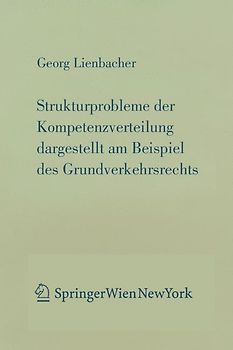 Georg Lienbacher

Strukturprobleme der Kompetenzverteilung dargestellt am Beispiel des Grundverkehrsrechts

SpringerWienNewYork